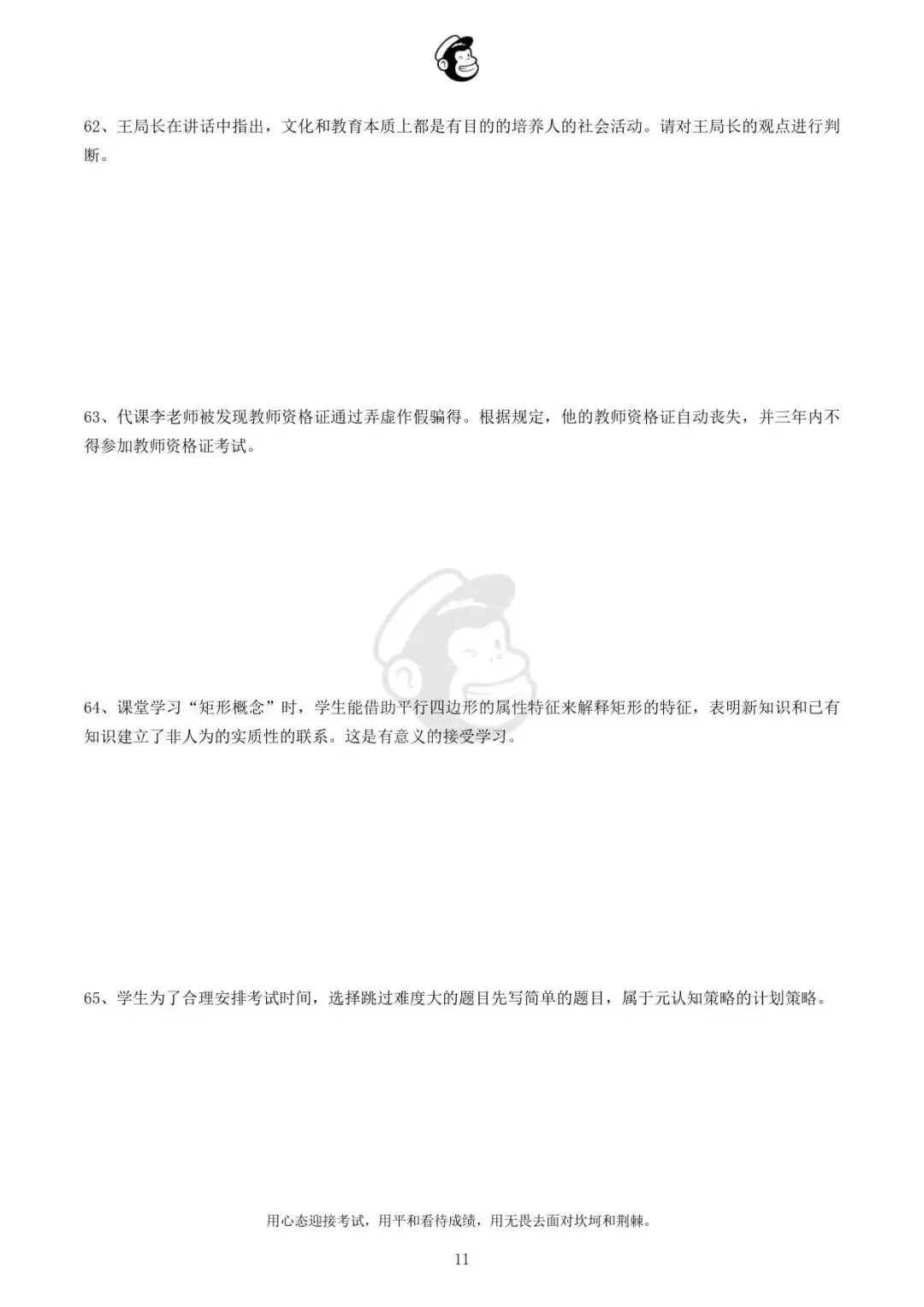 62、王局长在讲话中指出，文化和教育本质上都是有目的的培养人的社会活动。请对王局长的观点进行判断。

63、代课李老师被发现教师资格证通过弄虚作假骗得。根据规定，他的教师资格证自动丧失，并三年内不得参加教师资格证考试。

64、课堂学习“矩形概念”时，学生能借助平行四边形的属性特征来解释矩形的特征，表明新知识和已有知识建立了非人为的实质性的联系。这是有意义的接受学习。

65、学生为了合理安排考试时间，选择跳过难度大的题目先写简单的题目，属于元认知策略的计划策略。

用心态迎接考试，用平和看待成绩，用无畏去面对坎坷和荆棘。

11